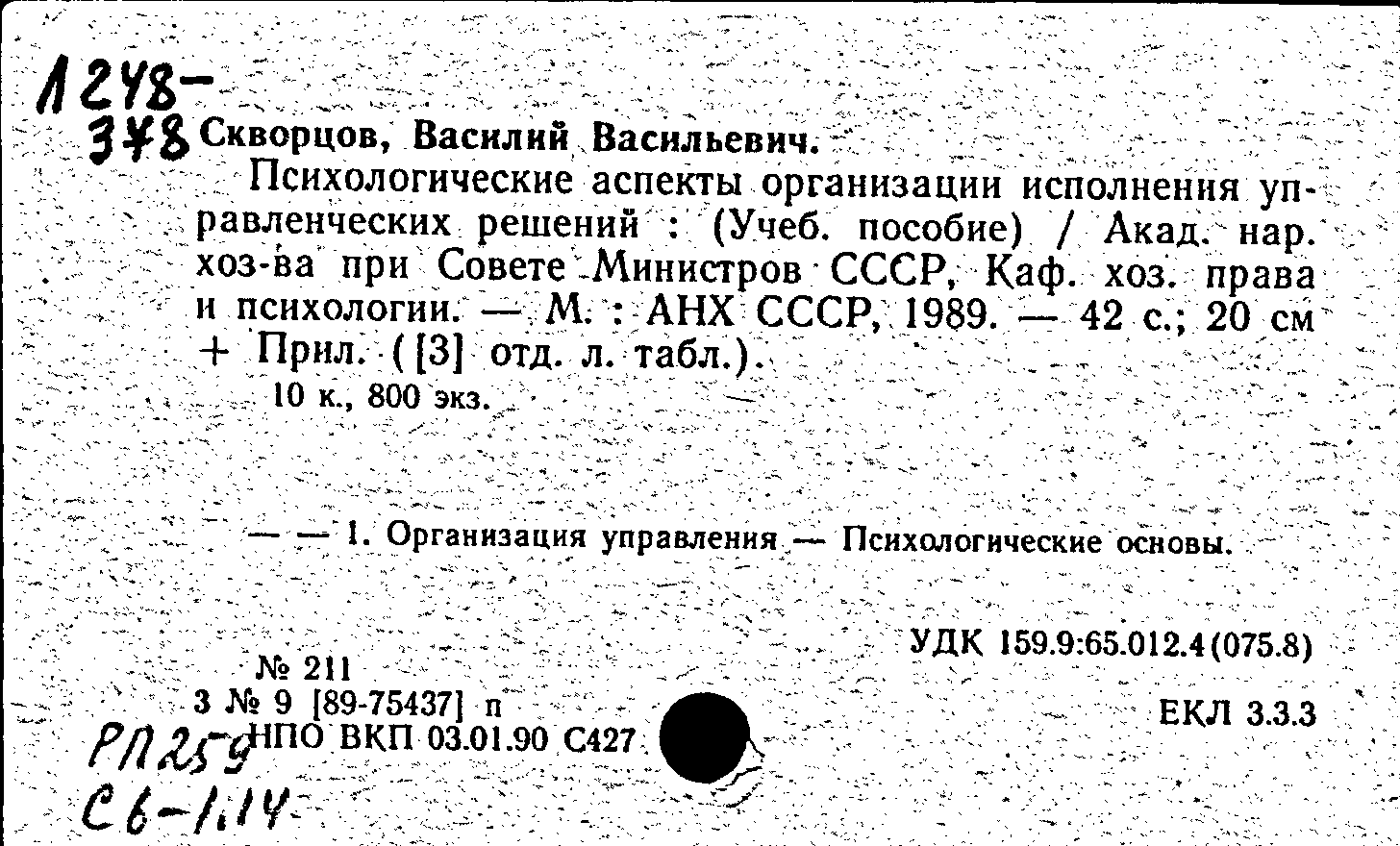 1248-
378 Скворцов, Василий Васильевич.

Психологические аспекты организации исполнения управленческих решений : (Учеб. пособие) / Акад. нар. хоз-ва при Совете Министров СССР, Каф. хоз. права и психологии. — М. : АНХ СССР, 1989. — 42 с.; 20 см + Прил. ([3] отд. л. табл.).

10 к., 800 экз.

— — 1. Организация управления — Психологические основы.

УДК 159.9:65.012.4(075.8)

№ 211
3 № 9 [89-75437] п
НПО ВКП 03.01.90 С427

ЕКЛ 3.3.3

РП259
С6-1.14